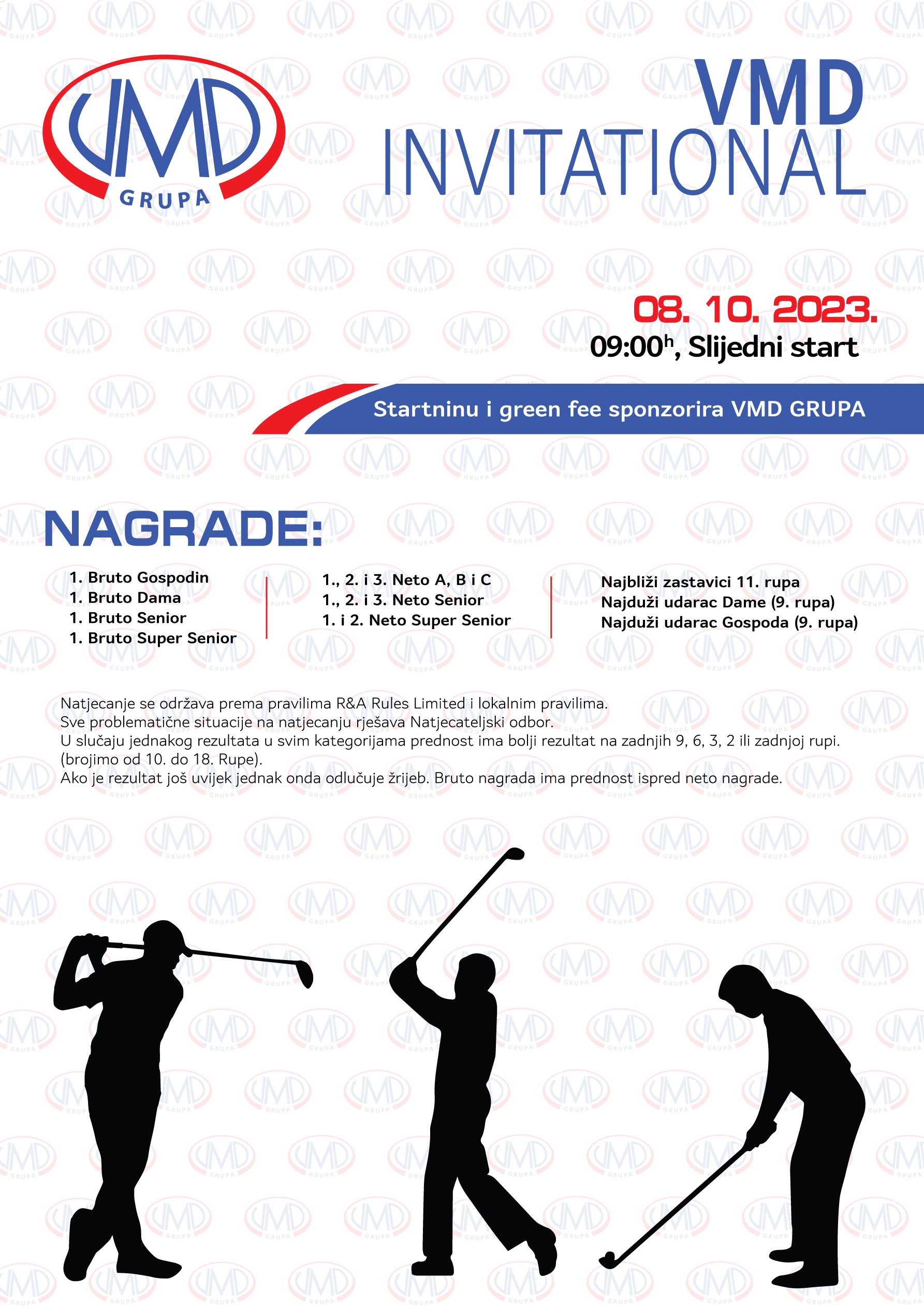 VMD GRUPA

VMD INVITATIONAL

08. 10. 2023.
09:00$^h$, Slijedni start

Startninu i green fee sponzorira VMD GRUPA

NAGRADE:

1. Bruto Gospodin
1. Bruto Dama
1. Bruto Senior
1. Bruto Super Senior

1., 2. i 3. Neto A, B i C
1., 2. i 3. Neto Senior
1. i 2. Neto Super Senior

Najbliži zastavici 11. rupa
Najduži udarac Dame (9. rupa)
Najduži udarac Gospoda (9. rupa)

Natjecanje se održava prema pravilima R&A Rules Limited i lokalnim pravilima.
Sve problematične situacije na natjecanju rješava Natjecateljski odbor.
U slučaju jednakog rezultata u svim kategorijama prednost ima bolji rezultat na zadnjih 9, 6, 3, 2 ili zadnjoj rupi. (brojimo od 10. do 18. Rupe).
Ako je rezultat još uvijek jednak onda odlučuje žrijeb. Bruto nagrada ima prednost ispred neto nagrade.